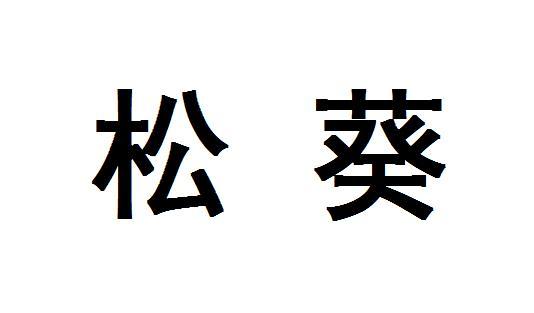 松 葵